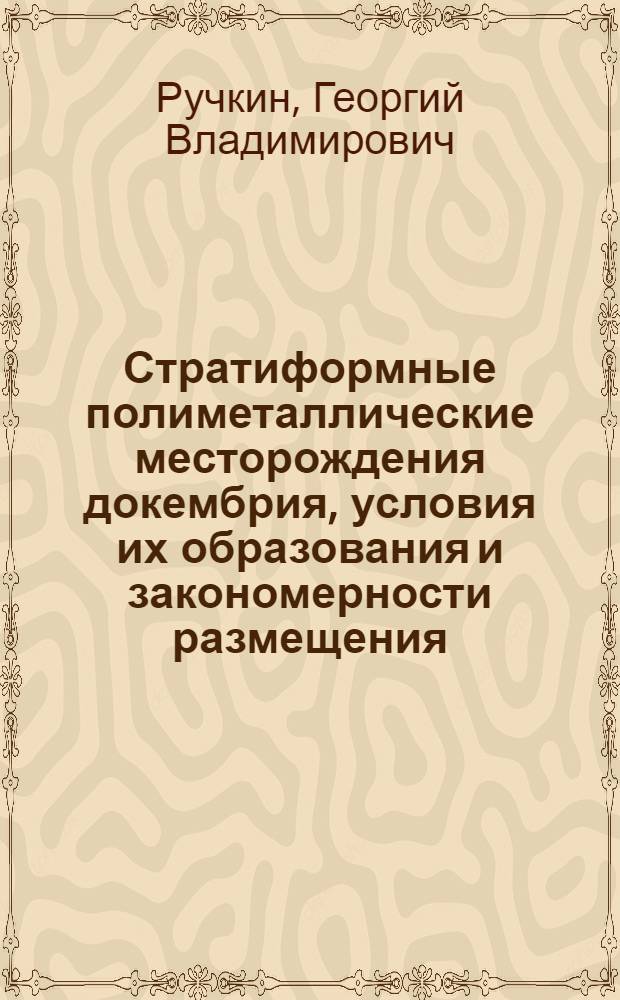 Ручкин, Георгий Владимирович

Стратиформные полиметаллические месторождения докембрия, условия их образования и закономерности размещения